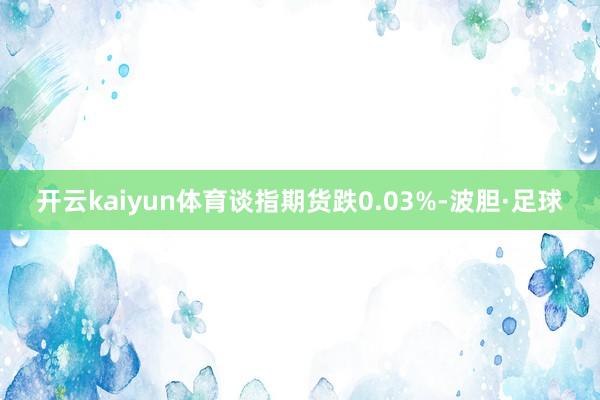 开云kaiyun体育谈指期货跌0.03%-波胆·足球